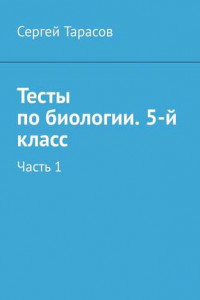 Сергей Тарасов

Тесты по биологии. 5-й класс

Часть 1